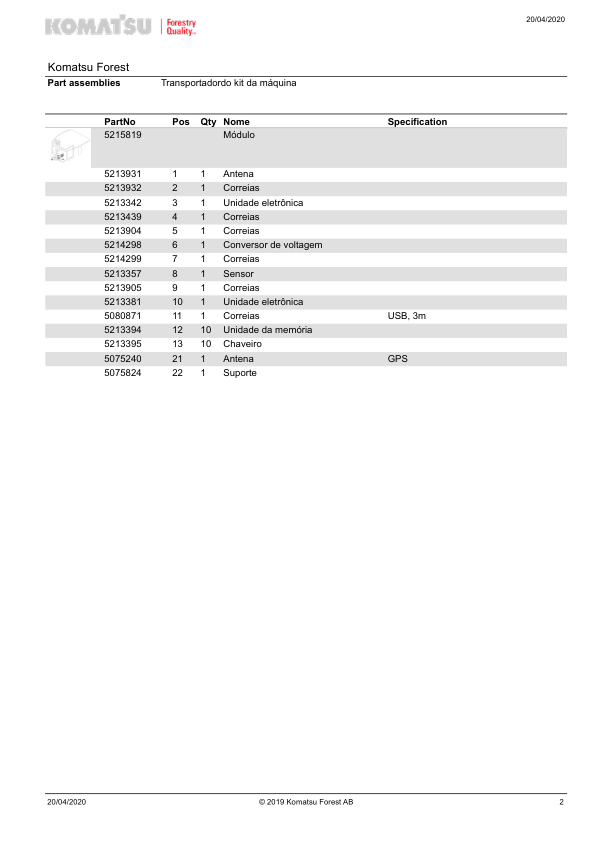 KOMATSU Forestry Quality.

20/04/2020

Komatsu Forest

Part assemblies Transportadordo kit da máquina

| PartNo | Pos | Qty | Nome | Specification |
|---|---|---|---|---|
| 5215819 | | | Módulo | |
| 5213931 | 1 | 1 | Antena | |
| 5213932 | 2 | 1 | Correias | |
| 5213342 | 3 | 1 | Unidade eletrônica | |
| 5213439 | 4 | 1 | Correias | |
| 5213904 | 5 | 1 | Correias | |
| 5214298 | 6 | 1 | Conversor de voltagem | |
| 5214299 | 7 | 1 | Correias | |
| 5213357 | 8 | 1 | Sensor | |
| 5213905 | 9 | 1 | Correias | |
| 5213381 | 10 | 1 | Unidade eletrônica | |
| 5080871 | 11 | 1 | Correias | USB, 3m |
| 5213394 | 12 | 10 | Unidade da memória | |
| 5213395 | 13 | 10 | Chaveiro | |
| 5075240 | 21 | 1 | Antena | GPS |
| 5075824 | 22 | 1 | Suporte | |

20/04/2020 © 2019 Komatsu Forest AB 2